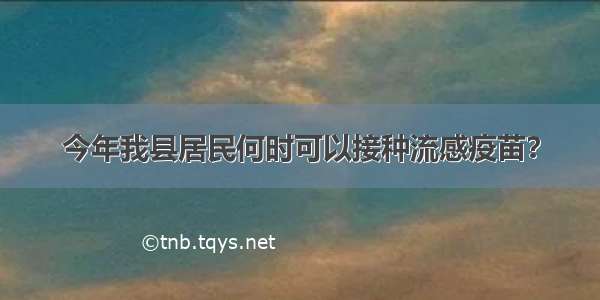 今年我县居民何时可以接种流感疫苗?

©tnb.tqys.net